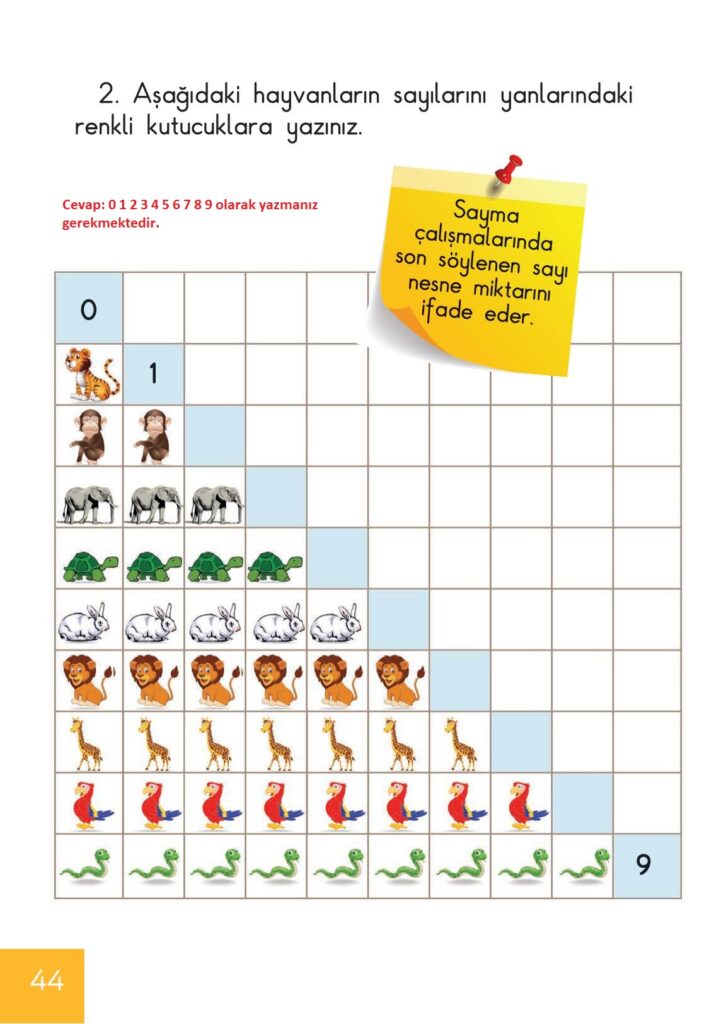 2. Aşağıdaki hayvanların sayılarını yanlarındaki renkli kutucuklara yazınız.

Cevap: 0 1 2 3 4 5 6 7 8 9 olarak yazmanız gerekmektedir.

Sayma çalışmalarında son söylenen sayı nesne miktarını ifade eder.

0

1

9

44